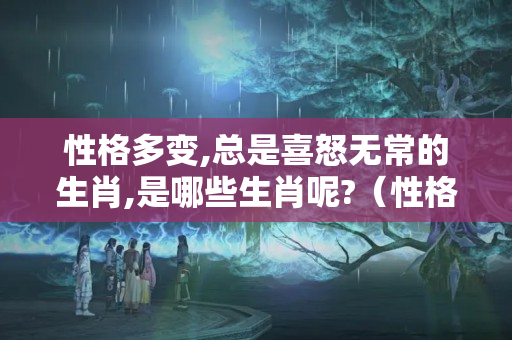 性格多变,总是喜怒无常的生肖,是哪些生肖呢?（性格